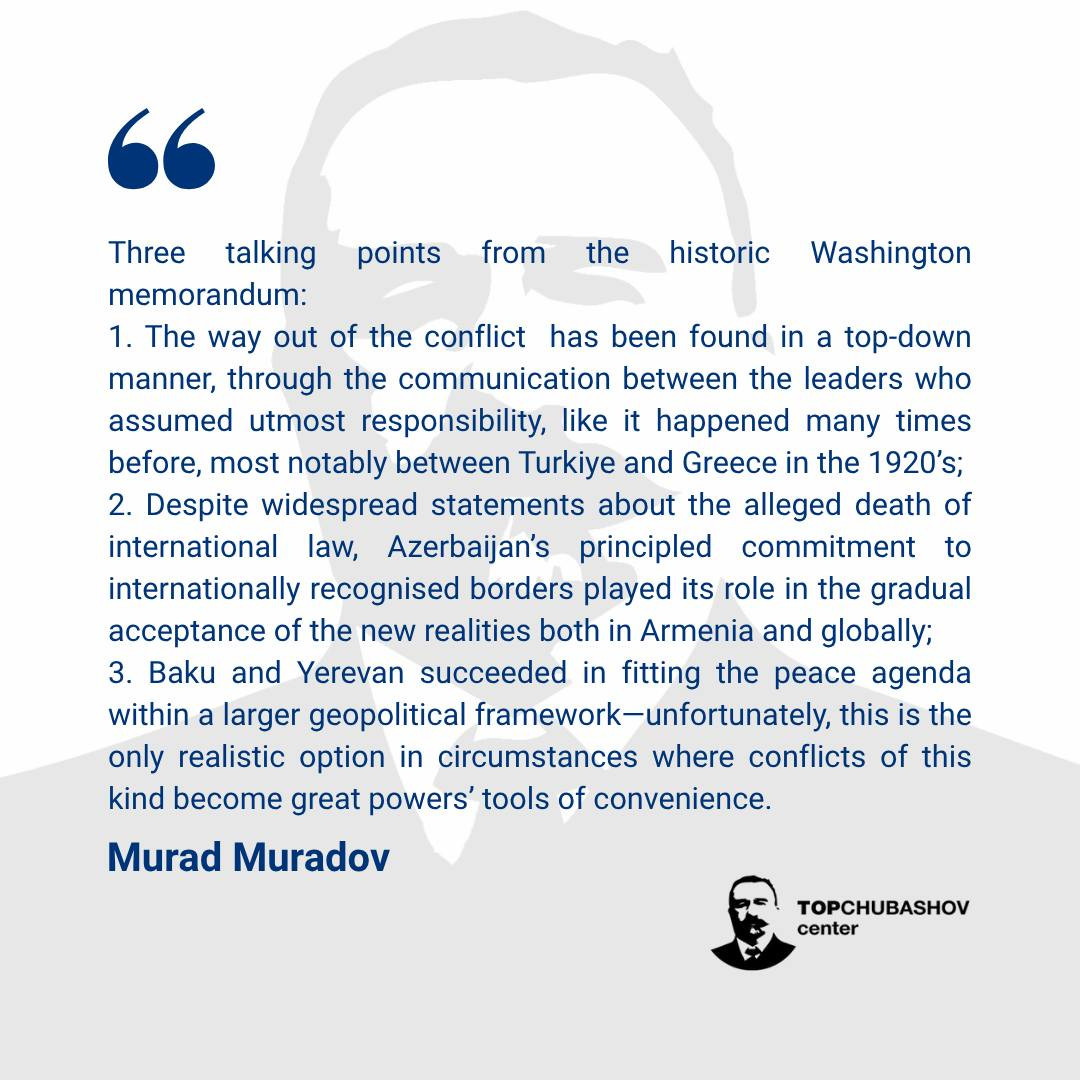 “

Three talking points from the historic Washington memorandum:
1. The way out of the conflict has been found in a top-down manner, through the communication between the leaders who assumed utmost responsibility, like it happened many times before, most notably between Turkiye and Greece in the 1920’s;
2. Despite widespread statements about the alleged death of international law, Azerbaijan’s principled commitment to internationally recognised borders played its role in the gradual acceptance of the new realities both in Armenia and globally;
3. Baku and Yerevan succeeded in fitting the peace agenda within a larger geopolitical framework—unfortunately, this is the only realistic option in circumstances where conflicts of this kind become great powers’ tools of convenience.

Murad Muradov

TOPCHUBASHOV center